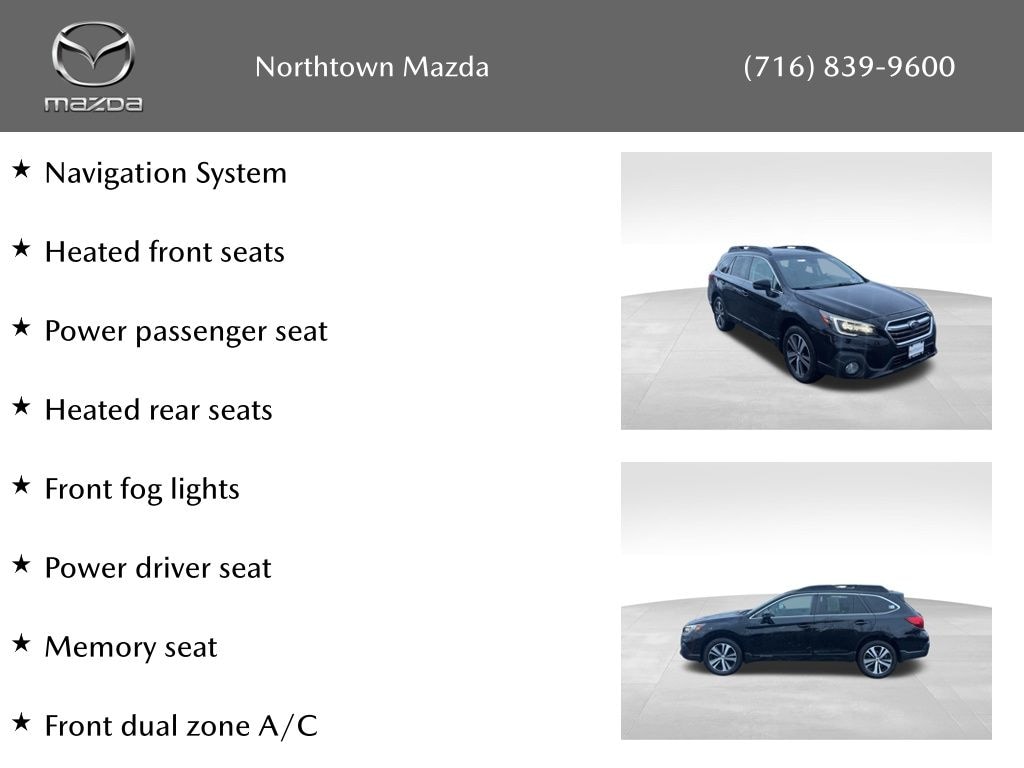 mazda

Northtown Mazda

(716) 839-9600

★ Navigation System

★ Heated front seats

★ Power passenger seat

★ Heated rear seats

★ Front fog lights

★ Power driver seat

★ Memory seat

★ Front dual zone A/C